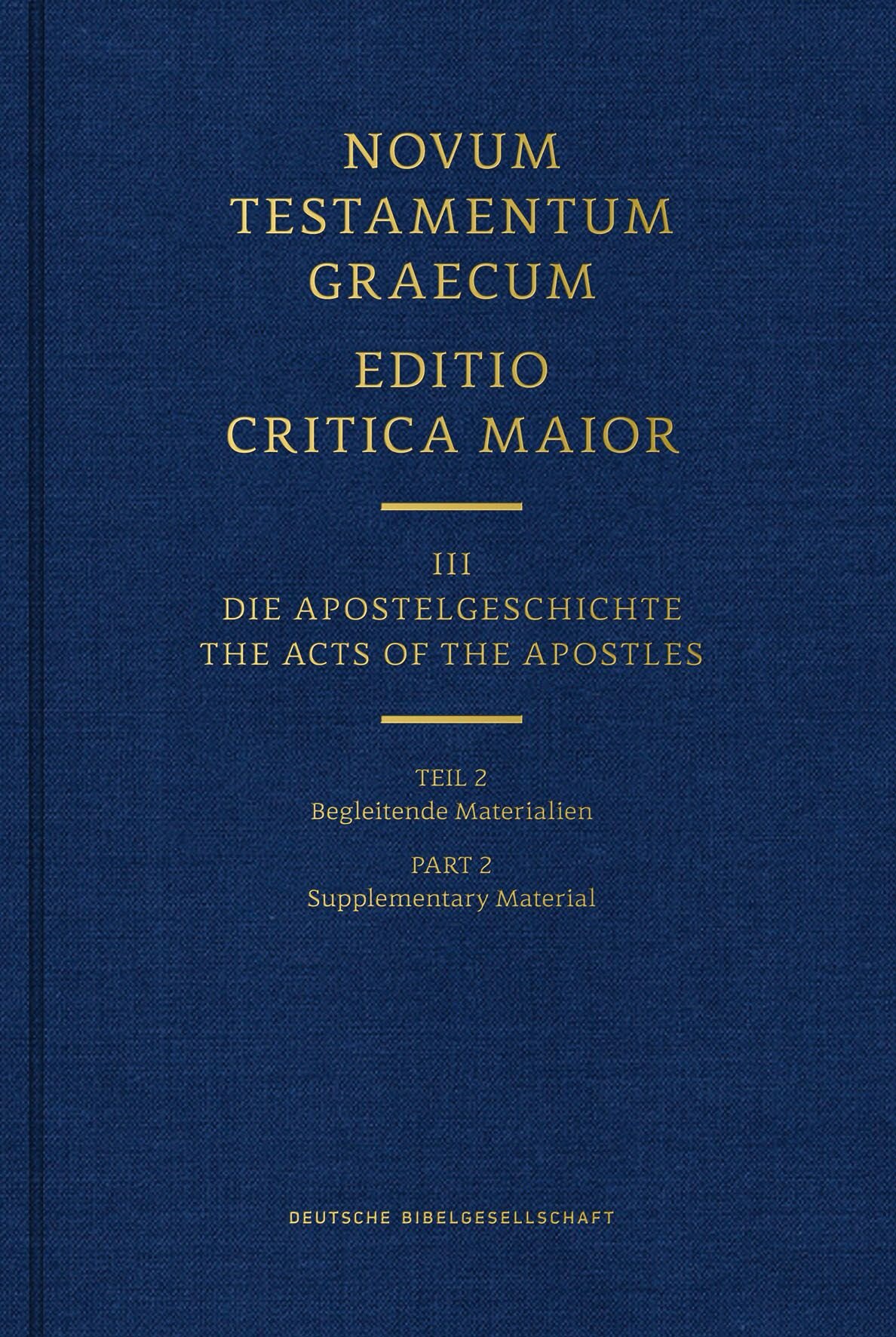 NOVUM
TESTAMENTUM
GRAECUM
EDITIO
CRITICA MAIOR

III
DIE APOSTELGESCHICHTE
THE ACTS OF THE APOSTLES

TEIL 2
Begleitende Materialien

PART 2
Supplementary Material

DEUTSCHE BIBELGESELLSCHAFT